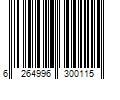 6 264996 300115